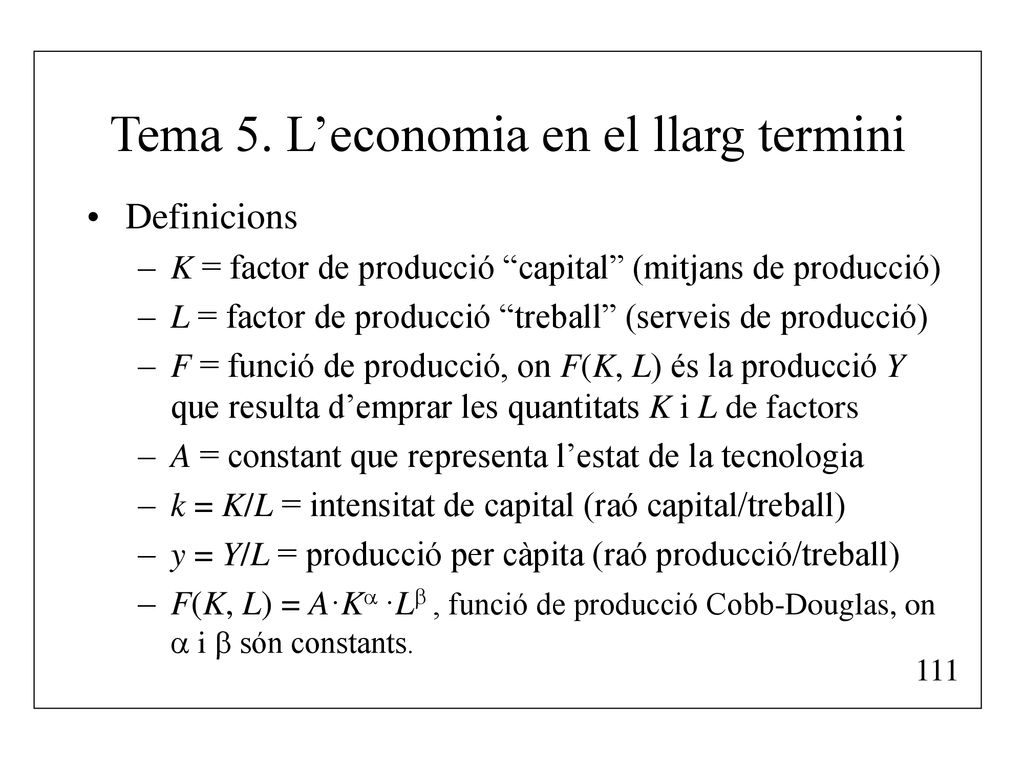 Tema 5. L’economia en el llarg termini

• Definicions
– $K$ = factor de producció “capital” (mitjans de producció)
– $L$ = factor de producció “treball” (serveis de producció)
– $F$ = funció de producció, on $F(K, L)$ és la producció $Y$ que resulta d’emprar les quantitats $K$ i $L$ de factors
– $A$ = constant que representa l’estat de la tecnologia
– $k = K/L$ = intensitat de capital (raó capital/treball)
– $y = Y/L$ = producció per càpita (raó producció/treball)
– $F(K, L) = A \cdot K^{\alpha} \cdot L^{\beta}$ , funció de producció Cobb-Douglas, on $\alpha$ i $\beta$ són constants.

111